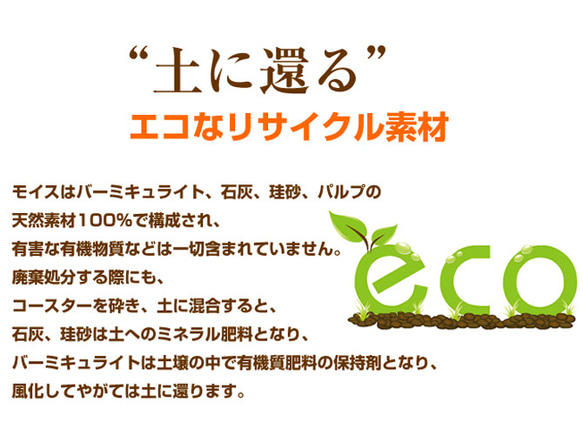 “土に還る”
エコなリサイクル素材

モイスはバーミキュライト、石灰、珪砂、パルプの
天然素材100%で構成され、
有害な有機物質などは一切含まれていません。
廃棄処分する際にも、
コースターを砕き、土に混合すると、
石灰、珪砂は土へのミネラル肥料となり、
バーミキュライトは土壌の中で有機質肥料の保持剤となり、
風化してやがては土に還ります。

eco